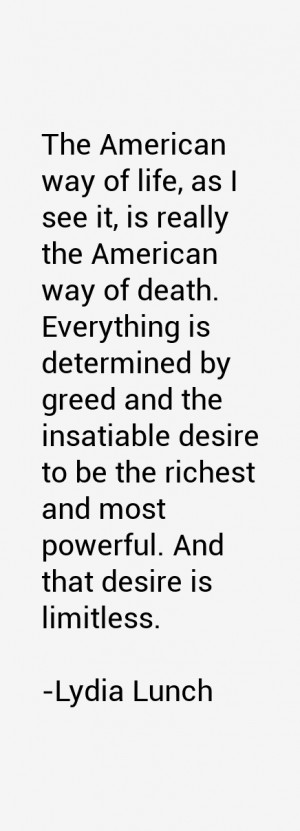 The American way of life, as I see it, is really the American way of death. Everything is determined by greed and the insatiable desire to be the richest and most powerful. And that desire is limitless.

-Lydia Lunch